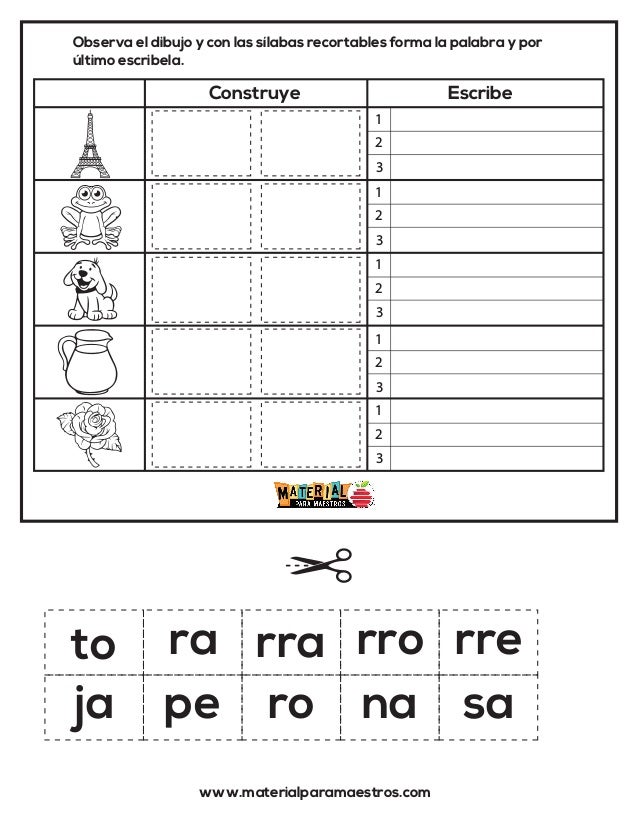 Observa el dibujo y con las sílabas recortables forma la palabra y por último escribela.

| | Construye | Escribe |
|---|---|---|
| | | 1 |
| | | 2 |
| | | 3 |
| | | 1 |
| | | 2 |
| | | 3 |
| | | 1 |
| | | 2 |
| | | 3 |
| | | 1 |
| | | 2 |
| | | 3 |
| | | 1 |
| | | 2 |
| | | 3 |

MATERIAL PARA MAESTROS

| to | ra | rra | rro | rre |
|---|---|---|---|---|
| ja | pe | ro | na | sa |

www.materialparamaestros.com